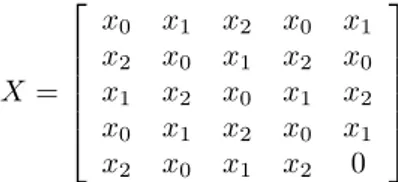 $X = \begin{bmatrix} x_0 & x_1 & x_2 & x_0 & x_1 \\ x_2 & x_0 & x_1 & x_2 & x_0 \\ x_1 & x_2 & x_0 & x_1 & x_2 \\ x_0 & x_1 & x_2 & x_0 & x_1 \\ x_2 & x_0 & x_1 & x_2 & 0 \end{bmatrix}$